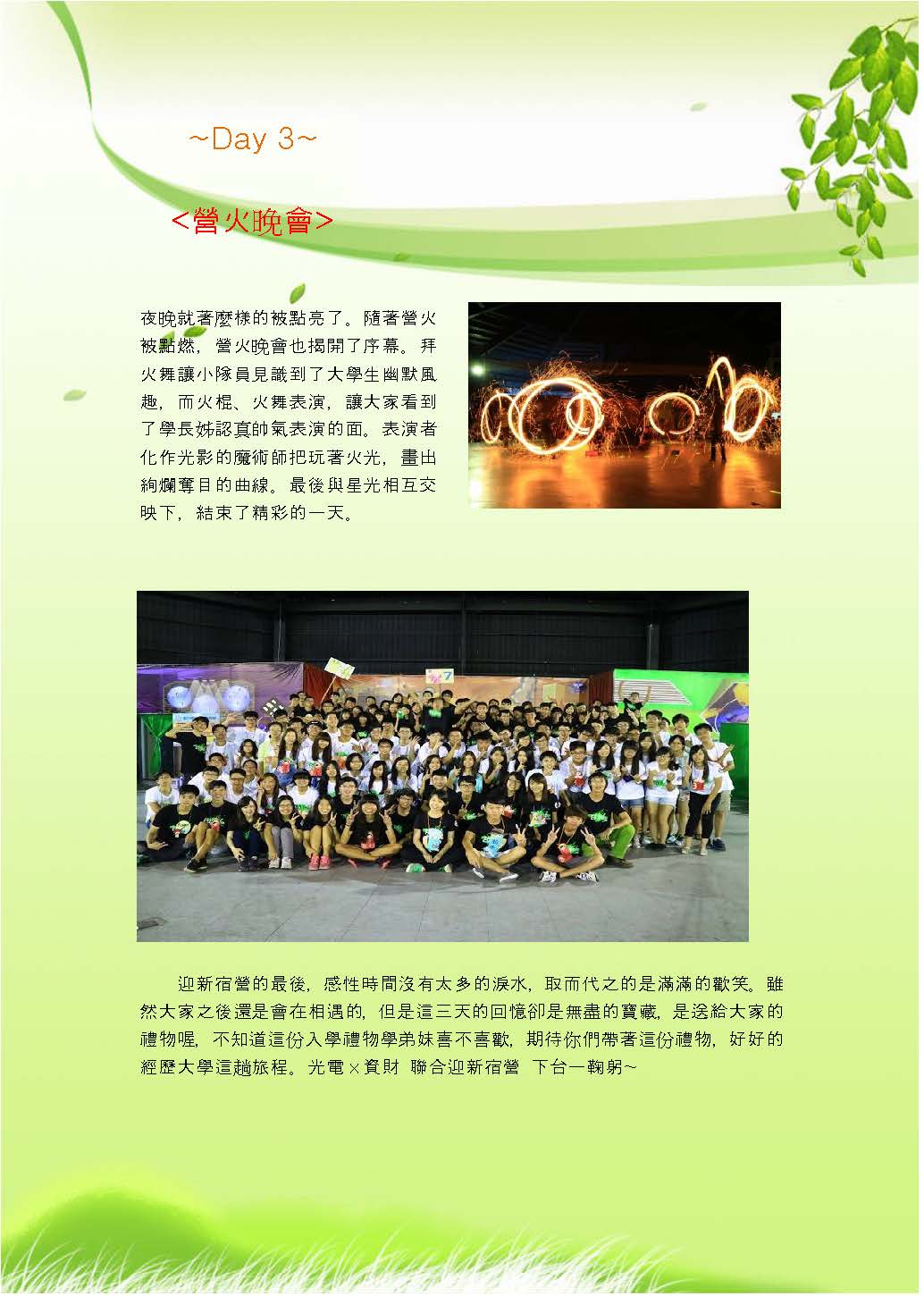 ~Day 3~

<營火晚會>

夜晚就著麼樣的被點亮了。隨著營火被點燃，營火晚會也揭開了序幕。拜火舞讓小隊員見識到了大學生幽默風趣，而火棍、火舞表演，讓大家看到了學長姊認真帥氣表演的面。表演者化作光影的魔術師把玩著火光，畫出絢爛奪目的曲線。最後與星光相互交映下，結束了精彩的一天。

迎新宿營的最後，感性時間沒有太多的淚水，取而代之的是滿滿的歡笑。雖然大家之後還是會在相遇的，但是這三天的回憶卻是無盡的寶藏，是送給大家的禮物喔，不知道這份入學禮物學弟妹喜不喜歡，期待你們帶著這份禮物，好好的經歷大學這趟旅程。光電×資財 聯合迎新宿營 下台一鞠躬~